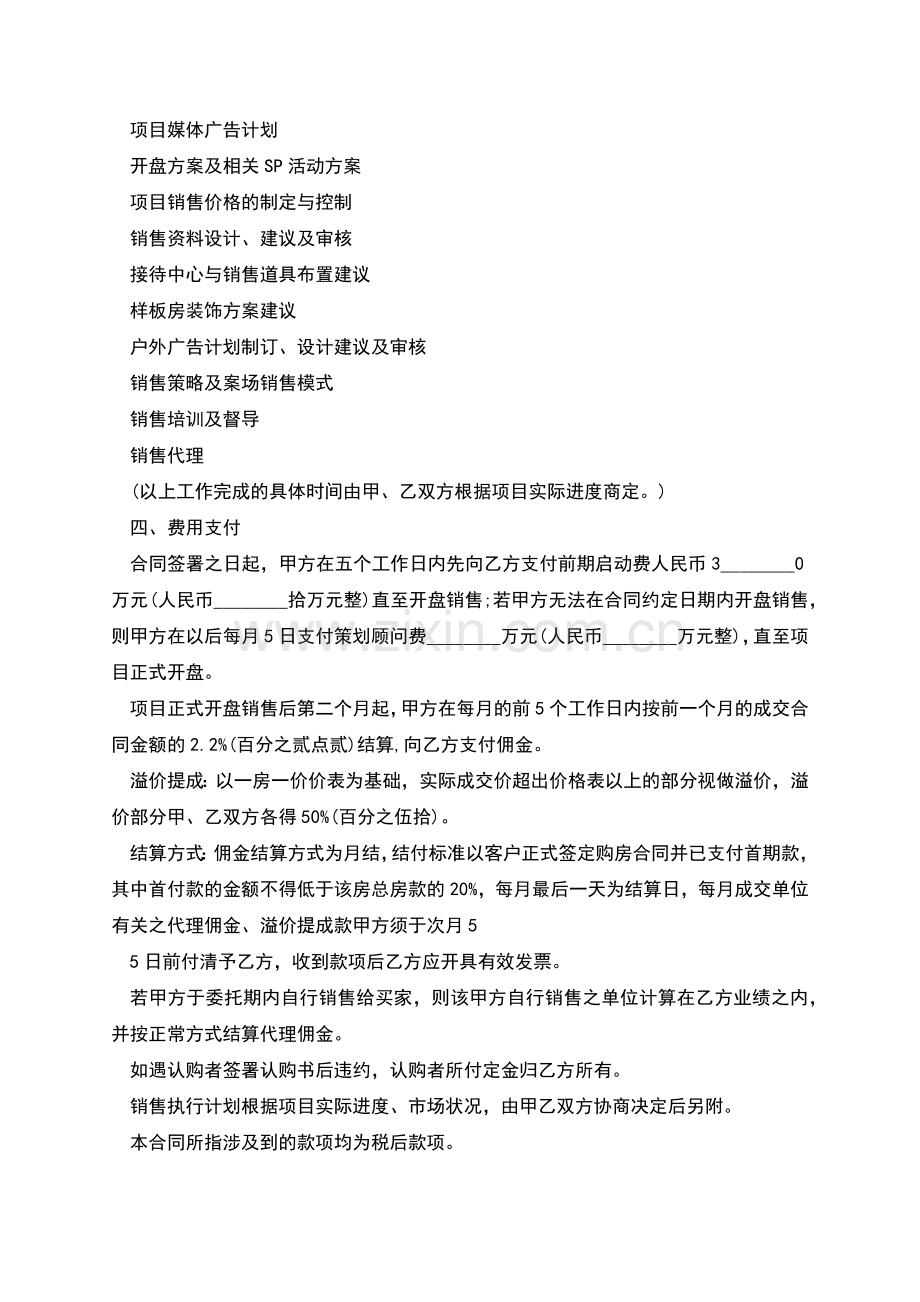 项目媒体广告计划

开盘方案及相关SP活动方案

项目销售价格的制定与控制

销售资料设计、建议及审核

接待中心与销售道具布置建议

样板房装饰方案建议

户外广告计划制订、设计建议及审核

销售策略及案场销售模式

销售培训及督导

销售代理

(以上工作完成的具体时间由甲、乙双方根据项目实际进度商定。)

四、费用支付

合同签署之日起，甲方在五个工作日内先向乙方支付前期启动费人民币3____0万元(人民币____拾万元整)直至开盘销售;若甲方无法在合同约定日期内开盘销售，则甲方在以后每月5日支付策划顾问费____万元(人民币____万元整),直至项目正式开盘。

项目正式开盘销售后第二个月起,甲方在每月的前5个工作日内按前一个月的成交合同金额的2.2%(百分之贰点贰)结算,向乙方支付佣金。

溢价提成:以一房一价价表为基础，实际成交价超出价格表以上的部分视做溢价，溢价部分甲、乙双方各得50%(百分之伍拾)。

结算方式:佣金结算方式为月结，结付标准以客户正式签定购房合同并已支付首期款，其中首付款的金额不得低于该房总房款的20%，每月最后一天为结算日，每月成交单位有关之代理佣金、溢价提成款甲方须于次月5

5日前付清予乙方，收到款项后乙方应开具有效发票。

若甲方于委托期内自行销售给买家，则该甲方自行销售之单位计算在乙方业绩之内，并按正常方式结算代理佣金。

如遇认购者签署认购书后违约，认购者所付定金归乙方所有。

销售执行计划根据项目实际进度、市场状况，由甲乙双方协商决定后另附。

本合同所指涉及到的款项均为税后款项。

www.zixin.com.cn